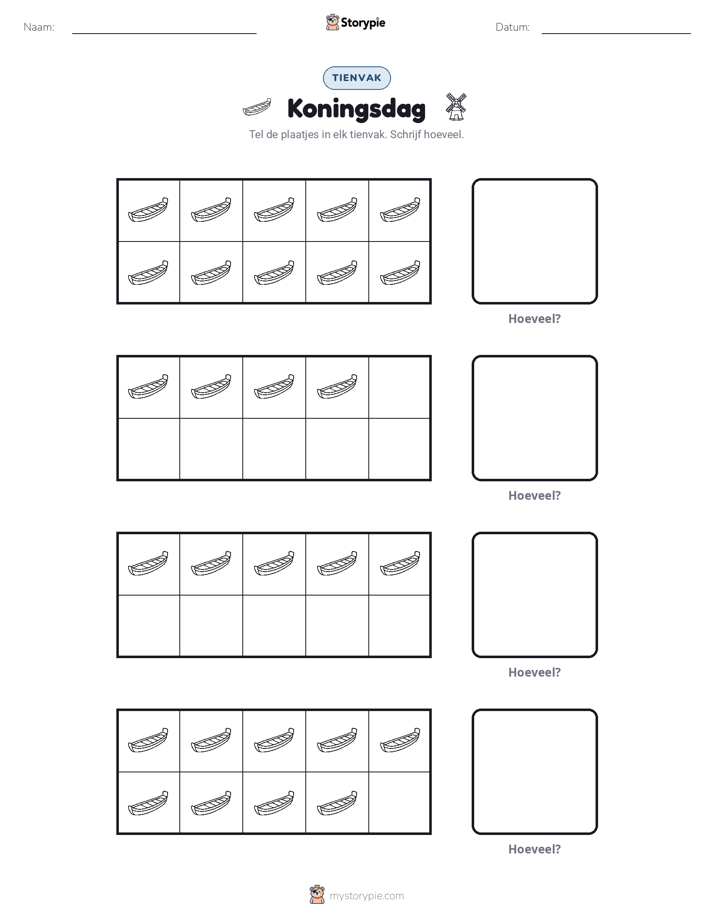 Naam: ____ Storypie Datum: ____

TIENVAK

Koningsdag

Tel de plaatjes in elk tienvak. Schrijf hoeveel.

Hoeveel?

Hoeveel?

Hoeveel?

Hoeveel?

mystorypie.com